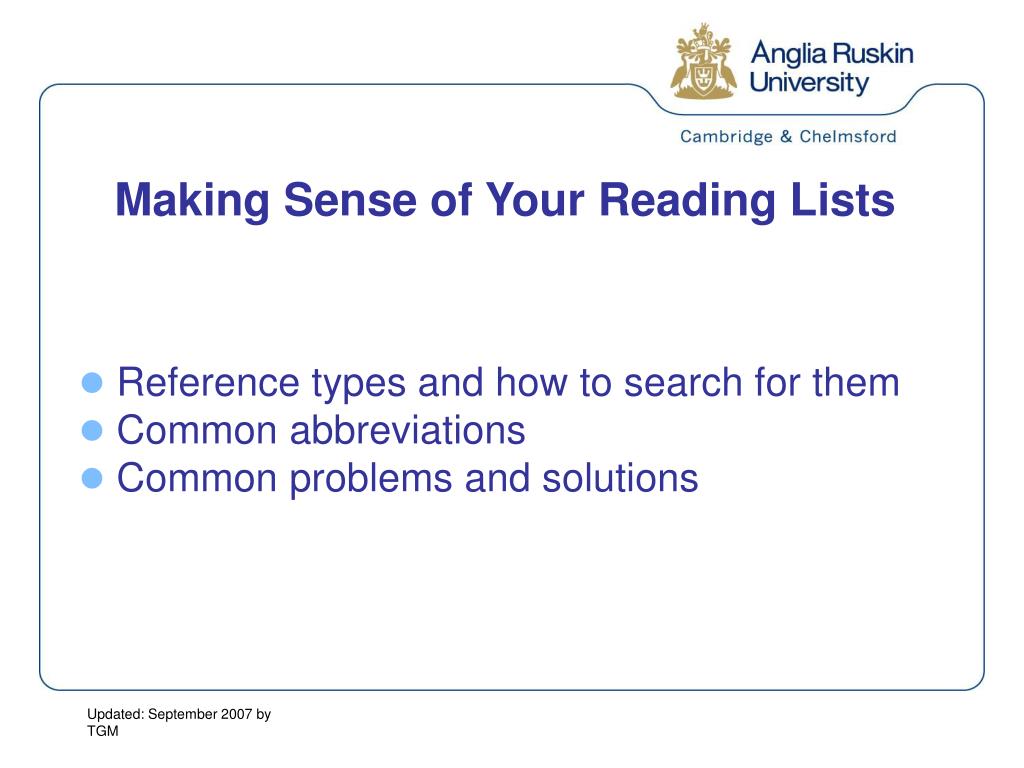 Anglia Ruskin University

Cambridge & Chelmsford

Making Sense of Your Reading Lists

- Reference types and how to search for them
- Common abbreviations
- Common problems and solutions

Updated: September 2007 by TGM